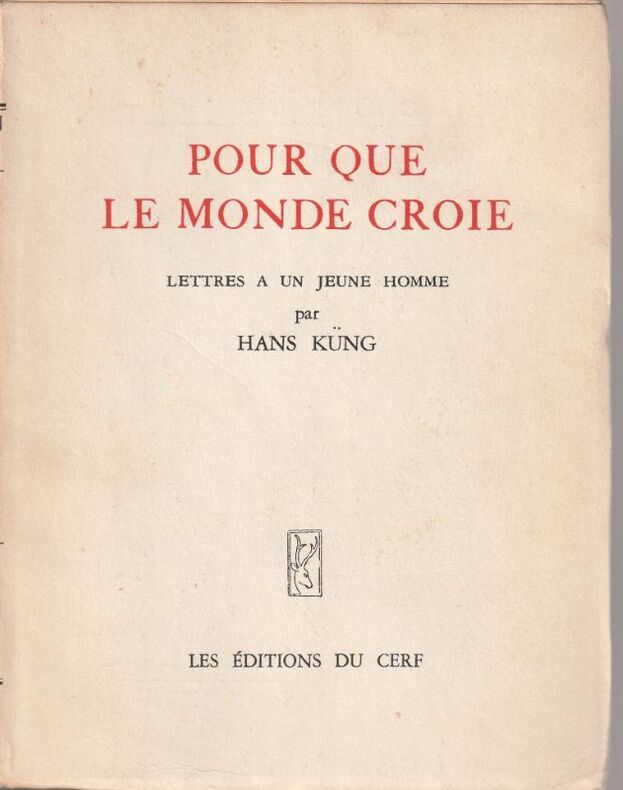 POUR QUE
LE MONDE CROIE

LETTRES A UN JEUNE HOMME
par
HANS KÜNG

LES ÉDITIONS DU CERF